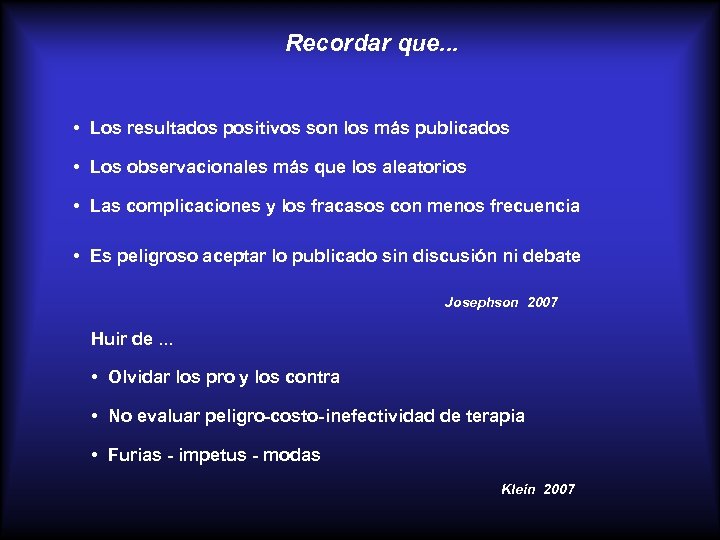 Recordar que...

• Los resultados positivos son los más publicados
• Los observacionales más que los aleatorios
• Las complicaciones y los fracasos con menos frecuencia
• Es peligroso aceptar lo publicado sin discusión ni debate

Josephson 2007

Huir de ...
• Olvidar los pro y los contra
• No evaluar peligro-costo-inefectividad de terapia
• Furias - impetus - modas

Klein 2007